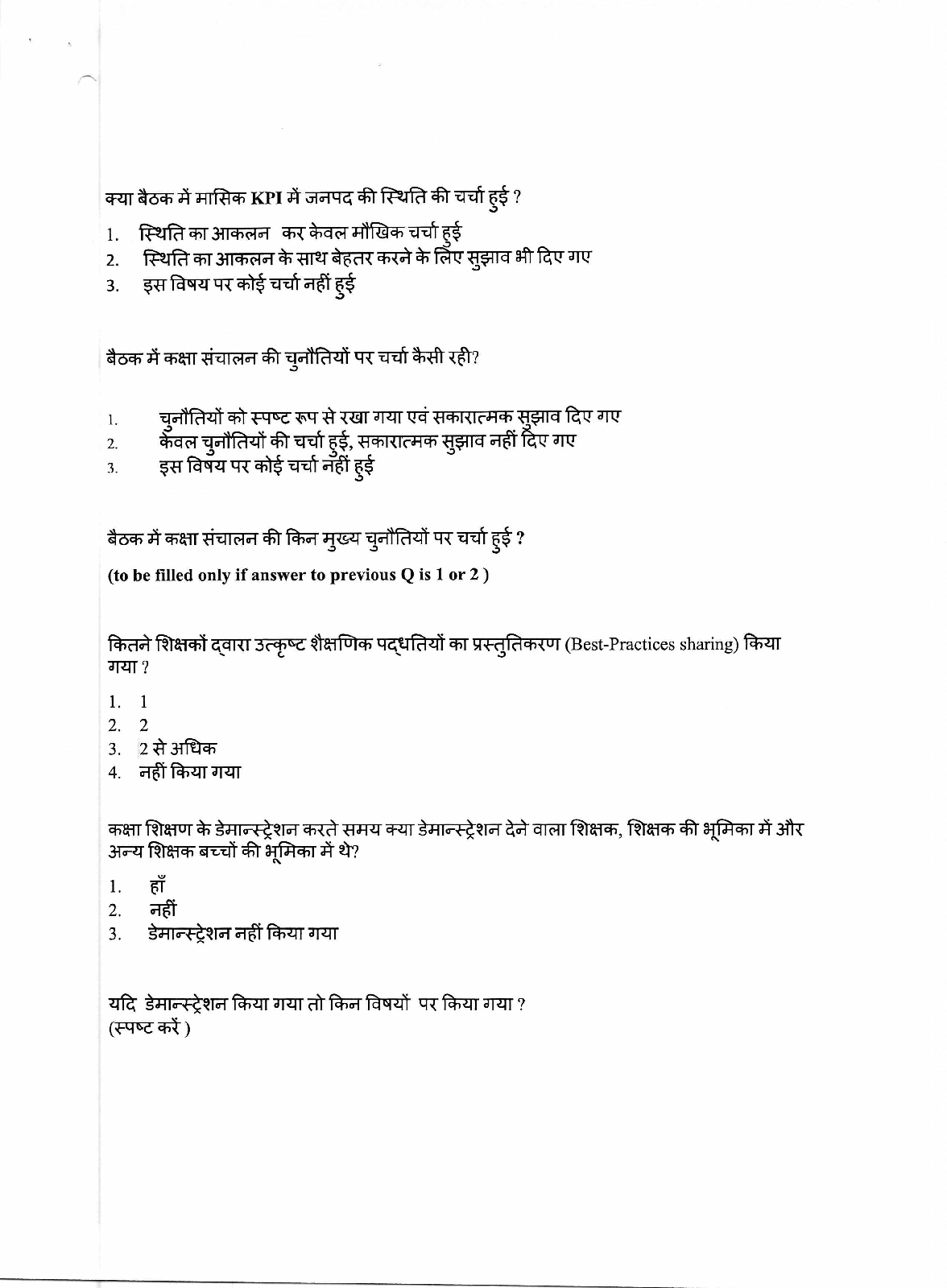 क्या बैठक में मासिक KPI में जनपद की स्थिति की चर्चा हुई ?

1. स्थिति का आकलन कर केवल मौखिक चर्चा हुई
2. स्थिति का आकलन के साथ बेहतर करने के लिए सुझाव भी दिए गए
3. इस विषय पर कोई चर्चा नहीं हुई

बैठक में कक्षा संचालन की चुनौतियों पर चर्चा कैसी रही?

1. चुनौतियों को स्पष्ट रूप से रखा गया एवं सकारात्मक सुझाव दिए गए
2. केवल चुनौतियों की चर्चा हुई, सकारात्मक सुझाव नहीं दिए गए
3. इस विषय पर कोई चर्चा नहीं हुई

बैठक में कक्षा संचालन की किन मुख्य चुनौतियों पर चर्चा हुई ?

(to be filled only if answer to previous Q is 1 or 2 )

कितने शिक्षकों द्वारा उत्कृष्ट शैक्षणिक पद्धतियों का प्रस्तुतिकरण (Best-Practices sharing) किया गया ?

1. 1
2. 2
3. 2 से अधिक
4. नहीं किया गया

कक्षा शिक्षण के डेमान्स्ट्रेशन करते समय क्या डेमान्स्ट्रेशन देने वाला शिक्षक, शिक्षक की भूमिका में और अन्य शिक्षक बच्चों की भूमिका में थे?

1. हाँ
2. नहीं
3. डेमान्स्ट्रेशन नहीं किया गया

यदि डेमान्स्ट्रेशन किया गया तो किन विषयों पर किया गया ?
(स्पष्ट करें )